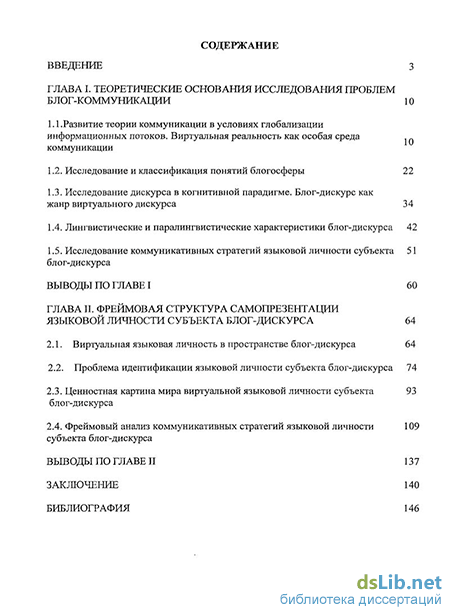 СОДЕРЖАНИЕ

ВВЕДЕНИЕ 3

ГЛАВА I. ТЕОРЕТИЧЕСКИЕ ОСНОВАНИЯ ИССЛЕДОВАНИЯ ПРОБЛЕМ БЛОГ-КОММУНИКАЦИИ 10

1.1.Развитие теории коммуникации в условиях глобализации информационных потоков. Виртуальная реальность как особая среда коммуникации 10

1.2. Исследование и классификация понятий блогосферы 22

1.3. Исследование дискурса в когнитивной парадигме. Блог-дискурс как жанр виртуального дискурса 34

1.4. Лингвистические и паралингвистические характеристики блог-дискурса 42

1.5. Исследование коммуникативных стратегий языковой личности субъекта блог-дискурса 51

ВЫВОДЫ ПО ГЛАВЕ I 60

ГЛАВА II. ФРЕЙМОВАЯ СТРУКТУРА САМОПРЕЗЕНТАЦИИ ЯЗЫКОВОЙ ЛИЧНОСТИ СУБЪЕКТА БЛОГ-ДИСКУРСА 64

2.1. Виртуальная языковая личность в пространстве блог-дискурса 64

2.2. Проблема идентификации языковой личности субъекта блог-дискурса 74

2.3. Ценностная картина мира виртуальной языковой личности субъекта блог-дискурса 93

2.4. Фреймовый анализ коммуникативных стратегий языковой личности субъекта блог-дискурса 109

ВЫВОДЫ ПО ГЛАВЕ II 137

ЗАКЛЮЧЕНИЕ 140

БИБЛИОГРАФИЯ 146

dsLib.net
библиотека диссертаций